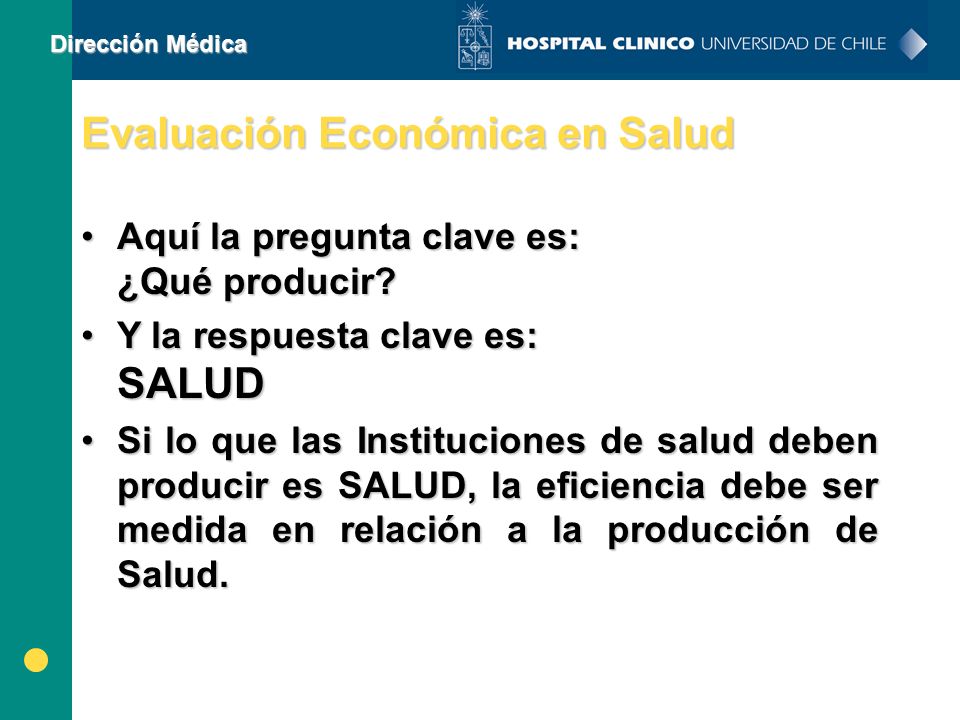 Dirección Médica

HOSPITAL CLINICO UNIVERSIDAD DE CHILE

Evaluación Económica en Salud

• Aquí la pregunta clave es:
¿Qué producir?

• Y la respuesta clave es:
SALUD

• Si lo que las Instituciones de salud deben producir es SALUD, la eficiencia debe ser medida en relación a la producción de Salud.